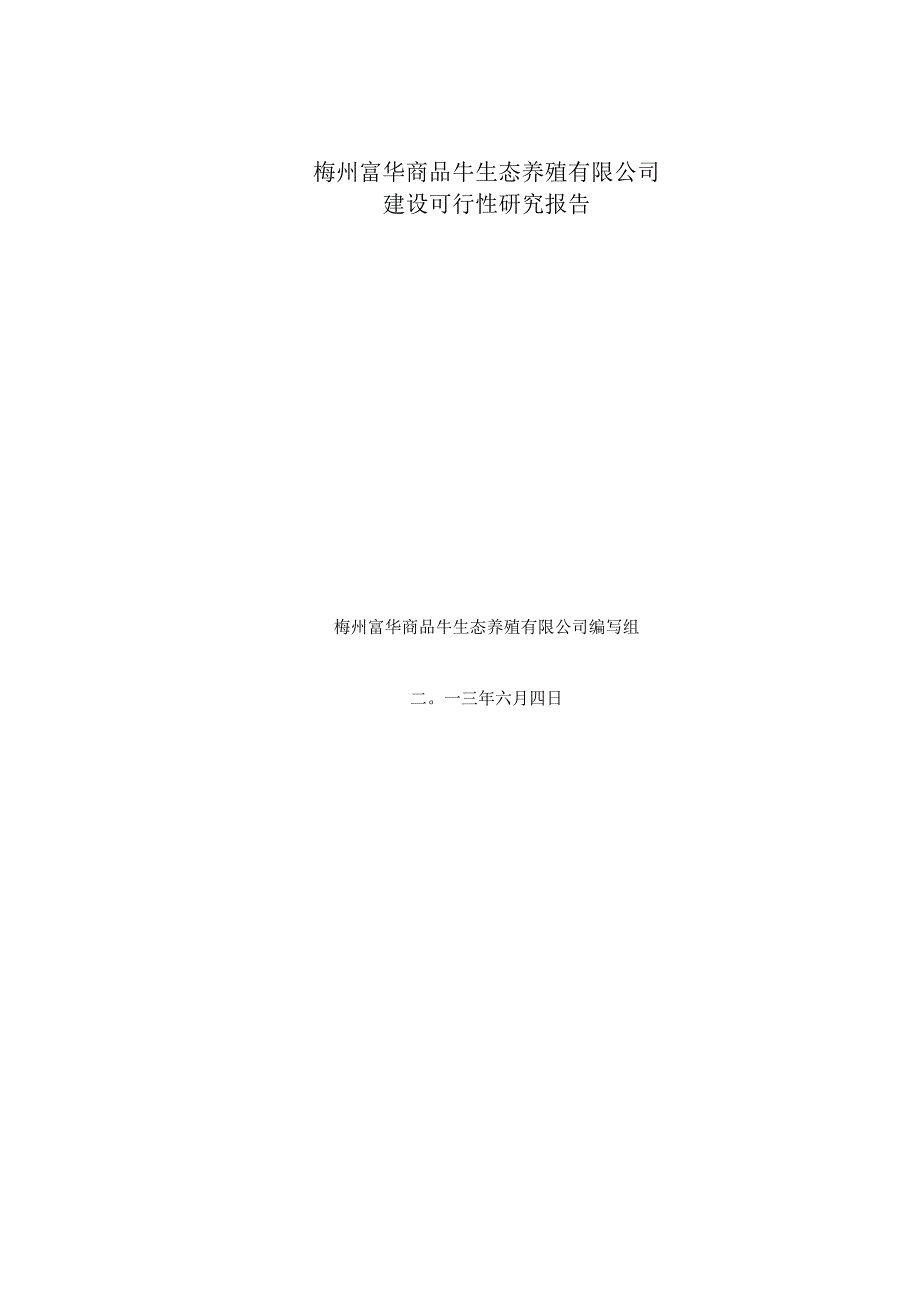 梅州富华商品牛生态养殖有限公司
建设可行性研究报告

梅州富华商品牛生态养殖有限公司编写组

二。一三年六月四日